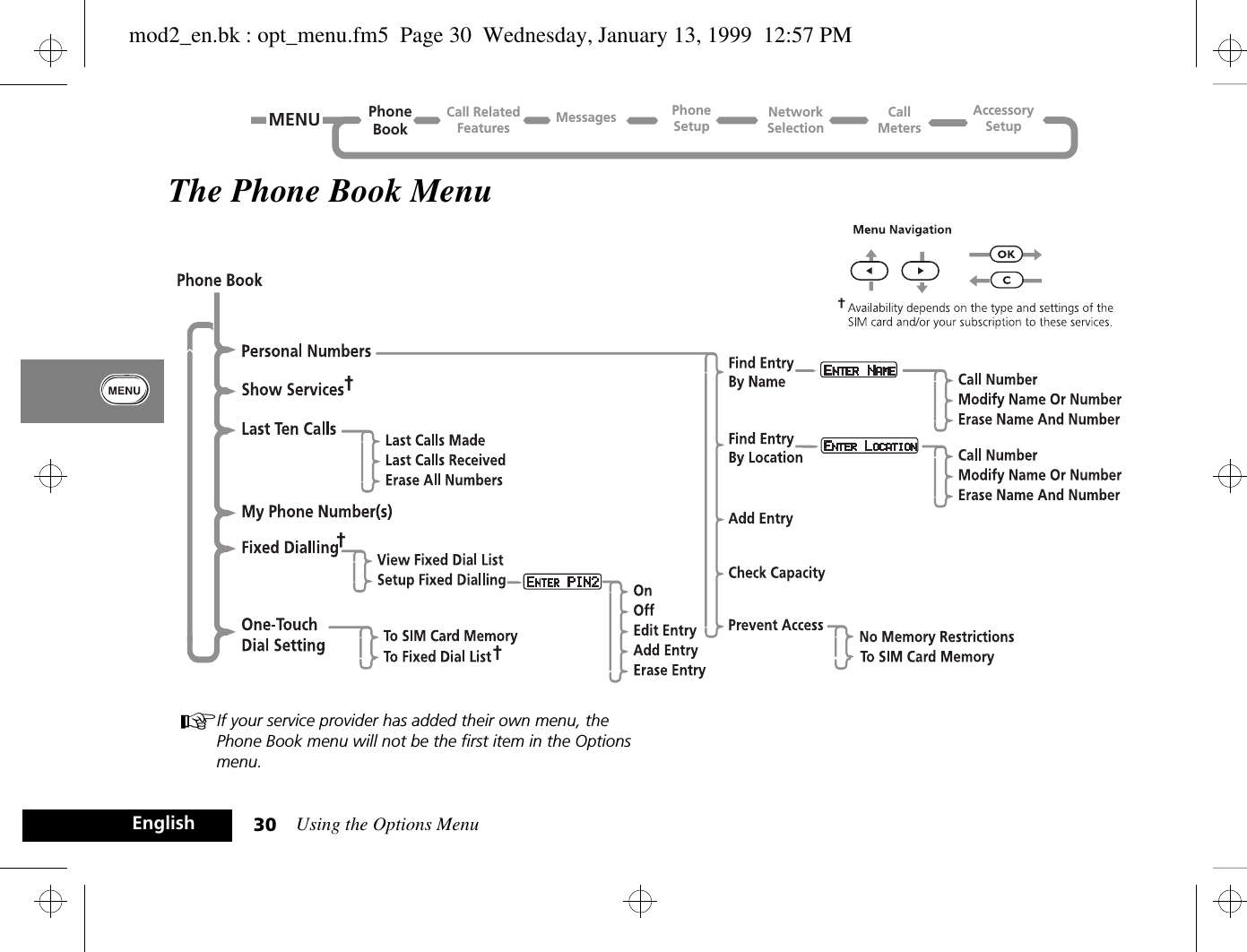 mod2_en.bk : opt_menu.fm5 Page 30 Wednesday, January 13, 1999 12:57 PM

MENU Phone Book Call Related Features Messages Phone Setup Network Selection Call Meters Accessory Setup

The Phone Book Menu

Menu Navigation

OK

C

† Availability depends on the type and settings of the SIM card and/or your subscription to these services.

MENU

Phone Book

Personal Numbers

Show Services†

Last Ten Calls

Last Calls Made
Last Calls Received
Erase All Numbers

My Phone Number(s)

Fixed Dialling†

View Fixed Dial List
Setup Fixed Dialling ENTER PIN2

On
Off
Edit Entry
Add Entry
Erase Entry

One-Touch Dial Setting

To SIM Card Memory
To Fixed Dial List†

Find Entry By Name ENTER NAME

Call Number
Modify Name Or Number
Erase Name And Number

Find Entry By Location ENTER LOCATION

Call Number
Modify Name Or Number
Erase Name And Number

Add Entry

Check Capacity

Prevent Access

No Memory Restrictions
To SIM Card Memory

If your service provider has added their own menu, the Phone Book menu will not be the first item in the Options menu.

English 30 Using the Options Menu